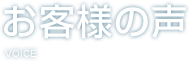 お客様の声

VOICE